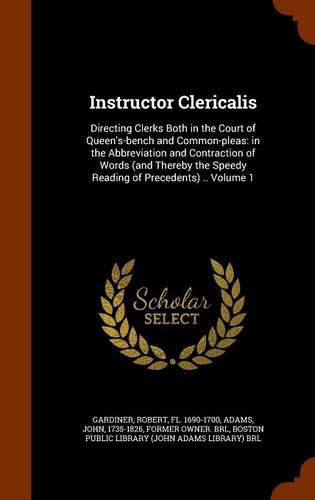 Instructor Clericalis

Directing Clerks Both in the Court of Queen's-bench and Common-pleas: in the Abbreviation and Contraction of Words (and Thereby the Speedy Reading of Precedents) .. Volume 1

Scholar
SELECT

GARDINER, ROBERT, FL. 1690-1700, ADAMS, JOHN, 1735-1826, FORMER OWNER. BRL, BOSTON PUBLIC LIBRARY (JOHN ADAMS LIBRARY) BRL